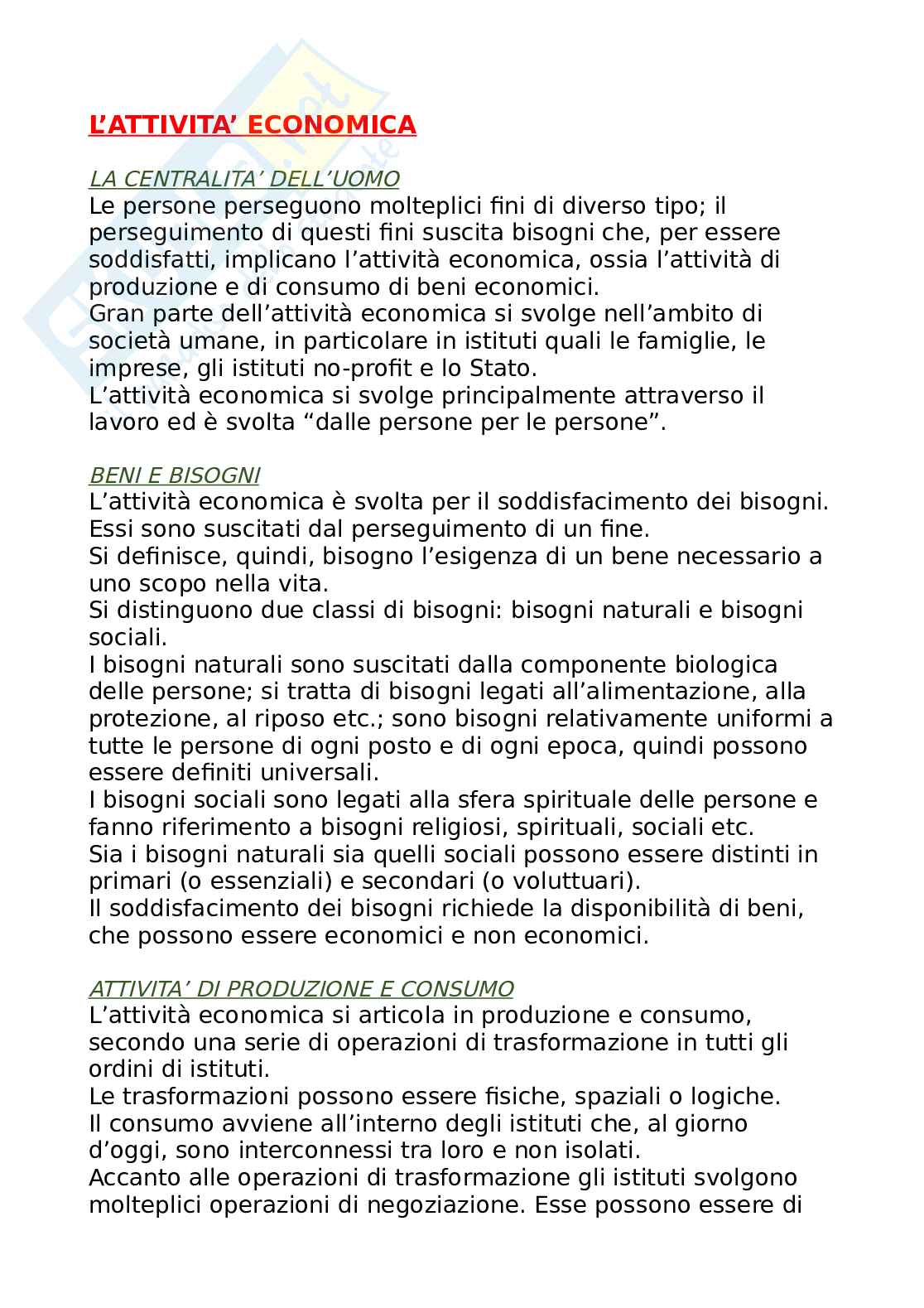 L'ATTIVITA' ECONOMICA

LA CENTRALITA' DELL'UOMO
Le persone perseguono molteplici fini di diverso tipo; il perseguimento di questi fini suscita bisogni che, per essere soddisfatti, implicano l'attività economica, ossia l'attività di produzione e di consumo di beni economici.
Gran parte dell'attività economica si svolge nell'ambito di società umane, in particolare in istituti quali le famiglie, le imprese, gli istituti no-profit e lo Stato.
L'attività economica si svolge principalmente attraverso il lavoro ed è svolta "dalle persone per le persone".

BENI E BISOGNI
L'attività economica è svolta per il soddisfacimento dei bisogni. Essi sono suscitati dal perseguimento di un fine.
Si definisce, quindi, bisogno l'esigenza di un bene necessario a uno scopo nella vita.
Si distinguono due classi di bisogni: bisogni naturali e bisogni sociali.
I bisogni naturali sono suscitati dalla componente biologica delle persone; si tratta di bisogni legati all'alimentazione, alla protezione, al riposo etc.; sono bisogni relativamente uniformi a tutte le persone di ogni posto e di ogni epoca, quindi possono essere definiti universali.
I bisogni sociali sono legati alla sfera spirituale delle persone e fanno riferimento a bisogni religiosi, spirituali, sociali etc.
Sia i bisogni naturali sia quelli sociali possono essere distinti in primari (o essenziali) e secondari (o voluttuari).
Il soddisfacimento dei bisogni richiede la disponibilità di beni, che possono essere economici e non economici.

ATTIVITA' DI PRODUZIONE E CONSUMO
L'attività economica si articola in produzione e consumo, secondo una serie di operazioni di trasformazione in tutti gli ordini di istituti.
Le trasformazioni possono essere fisiche, spaziali o logiche.
Il consumo avviene all'interno degli istituti che, al giorno d'oggi, sono interconnessi tra loro e non isolati.
Accanto alle operazioni di trasformazione gli istituti svolgono molteplici operazioni di negoziazione. Esse possono essere di